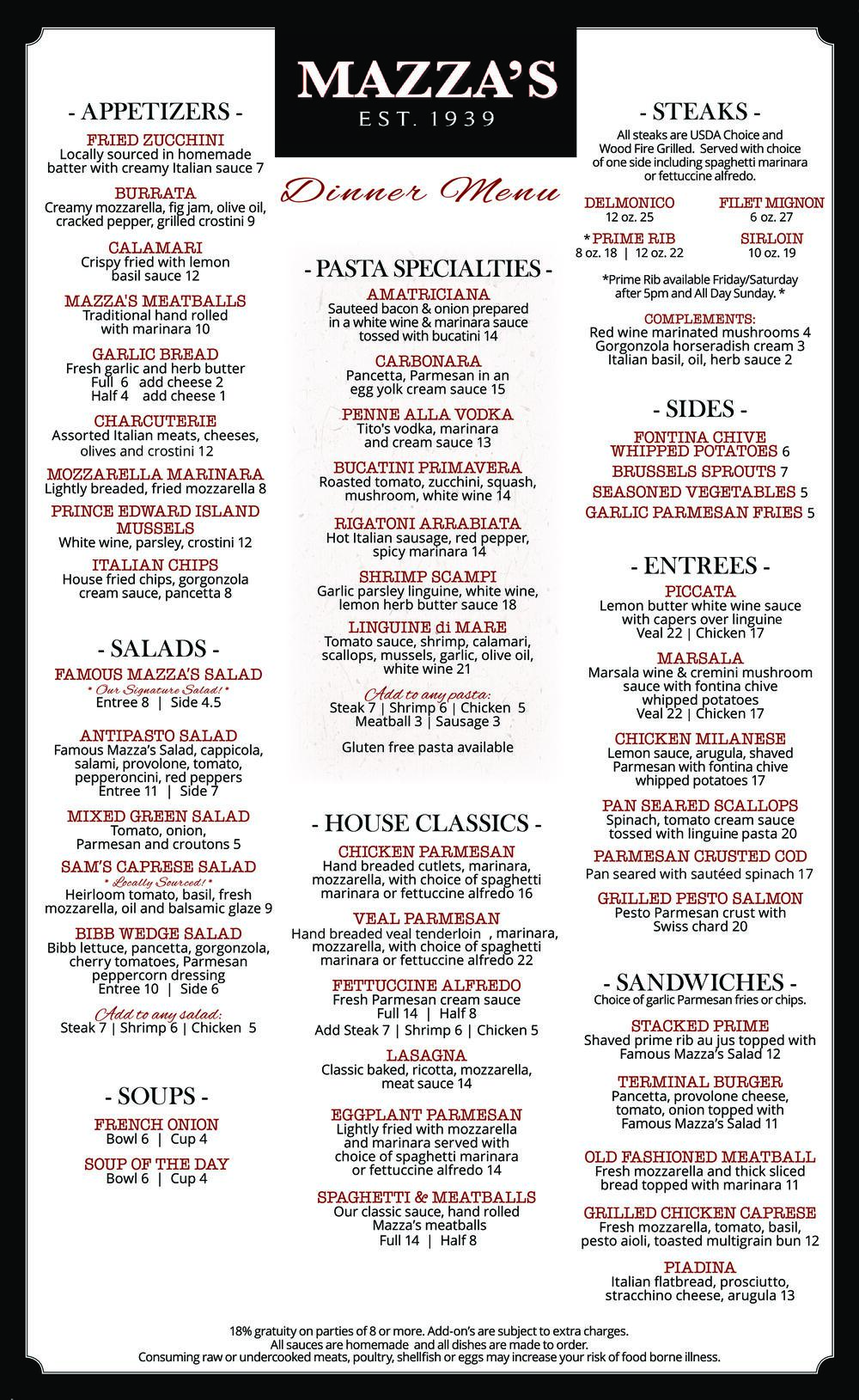 MAZZA'S
EST. 1939

Dinner Menu

- APPETIZERS -

FRIED ZUCCHINI
Locally sourced in homemade batter with creamy Italian sauce 7

BURRATA
Creamy mozzarella, fig jam, olive oil, cracked pepper, grilled crostini 9

CALAMARI
Crispy fried with lemon basil sauce 12

MAZZA'S MEATBALLS
Traditional hand rolled with marinara 10

GARLIC BREAD
Fresh garlic and herb butter
Full 6 add cheese 2
Half 4 add cheese 1

CHARCUTERIE
Assorted Italian meats, cheeses, olives and crostini 12

MOZZARELLA MARINARA
Lightly breaded, fried mozzarella 8

PRINCE EDWARD ISLAND MUSSELS
White wine, parsley, crostini 12

ITALIAN CHIPS
House fried chips, gorgonzola cream sauce, pancetta 8

- SALADS -

FAMOUS MAZZA'S SALAD
* Our Signature Salad! *
Entree 8 | Side 4.5

ANTIPASTO SALAD
Famous Mazza's Salad, cappicola, salami, provolone, tomato, pepperoncini, red peppers
Entree 11 | Side 7

MIXED GREEN SALAD
Tomato, onion, Parmesan and croutons 5

SAM'S CAPRESE SALAD
* Locally Sourced! *
Heirloom tomato, basil, fresh mozzarella, oil and balsamic glaze 9

BIBB WEDGE SALAD
Bibb lettuce, pancetta, gorgonzola, cherry tomatoes, Parmesan peppercorn dressing
Entree 10 | Side 6

Add to any salad:
Steak 7 | Shrimp 6 | Chicken 5

- SOUPS -

FRENCH ONION
Bowl 6 | Cup 4

SOUP OF THE DAY
Bowl 6 | Cup 4

- PASTA SPECIALTIES -

AMATRICIANA
Sauteed bacon & onion prepared in a white wine & marinara sauce tossed with bucatini 14

CARBONARA
Pancetta, Parmesan in an egg yolk cream sauce 15

PENNE ALLA VODKA
Tito's vodka, marinara and cream sauce 13

BUCATINI PRIMAVERA
Roasted tomato, zucchini, squash, mushroom, white wine 14

RIGATONI ARRABIATA
Hot Italian sausage, red pepper, spicy marinara 14

SHRIMP SCAMPI
Garlic parsley linguine, white wine, lemon herb butter sauce 18

LINGUINE di MARE
Tomato sauce, shrimp, calamari, scallops, mussels, garlic, olive oil, white wine 21

Add to any pasta:
Steak 7 | Shrimp 6 | Chicken 5
Meatball 3 | Sausage 3

Gluten free pasta available

- HOUSE CLASSICS -

CHICKEN PARMESAN
Hand breaded cutlets, marinara, mozzarella, with choice of spaghetti marinara or fettuccine alfredo 16

VEAL PARMESAN
Hand breaded veal tenderloin , marinara, mozzarella, with choice of spaghetti marinara or fettuccine alfredo 22

FETTUCCINE ALFREDO
Fresh Parmesan cream sauce
Full 14 | Half 8
Add Steak 7 | Shrimp 6 | Chicken 5

LASAGNA
Classic baked, ricotta, mozzarella, meat sauce 14

EGGPLANT PARMESAN
Lightly fried with mozzarella and marinara served with choice of spaghetti marinara or fettuccine alfredo 14

SPAGHETTI & MEATBALLS
Our classic sauce, hand rolled Mazza's meatballs
Full 14 | Half 8

- STEAKS -
All steaks are USDA Choice and Wood Fire Grilled. Served with choice of one side including spaghetti marinara or fettuccine alfredo.

DELMONICO
12 oz. 25

FILET MIGNON
6 oz. 27

*PRIME RIB
8 oz. 18 | 12 oz. 22

SIRLOIN
10 oz. 19

*Prime Rib available Friday/Saturday after 5pm and All Day Sunday. *

COMPLEMENTS:
Red wine marinated mushrooms 4
Gorgonzola horseradish cream 3
Italian basil, oil, herb sauce 2

- SIDES -

FONTINA CHIVE WHIPPED POTATOES 6
BRUSSELS SPROUTS 7
SEASONED VEGETABLES 5
GARLIC PARMESAN FRIES 5

- ENTREES -

PICCATA
Lemon butter white wine sauce with capers over linguine
Veal 22 | Chicken 17

MARSALA
Marsala wine & cremini mushroom sauce with fontina chive whipped potatoes
Veal 22 | Chicken 17

CHICKEN MILANESE
Lemon sauce, arugula, shaved Parmesan with fontina chive whipped potatoes 17

PAN SEARED SCALLOPS
Spinach, tomato cream sauce tossed with linguine pasta 20

PARMESAN CRUSTED COD
Pan seared with sautéed spinach 17

GRILLED PESTO SALMON
Pesto Parmesan crust with Swiss chard 20

- SANDWICHES -
Choice of garlic Parmesan fries or chips.

STACKED PRIME
Shaved prime rib au jus topped with Famous Mazza's Salad 12

TERMINAL BURGER
Pancetta, provolone cheese, tomato, onion topped with Famous Mazza's Salad 11

OLD FASHIONED MEATBALL
Fresh mozzarella and thick sliced bread topped with marinara 11

GRILLED CHICKEN CAPRESE
Fresh mozzarella, tomato, basil, pesto aioli, toasted multigrain bun 12

PIADINA
Italian flatbread, prosciutto, stracchino cheese, arugula 13

18% gratuity on parties of 8 or more. Add-on's are subject to extra charges.
All sauces are homemade and all dishes are made to order.
Consuming raw or undercooked meats, poultry, shellfish or eggs may increase your risk of food borne illness.